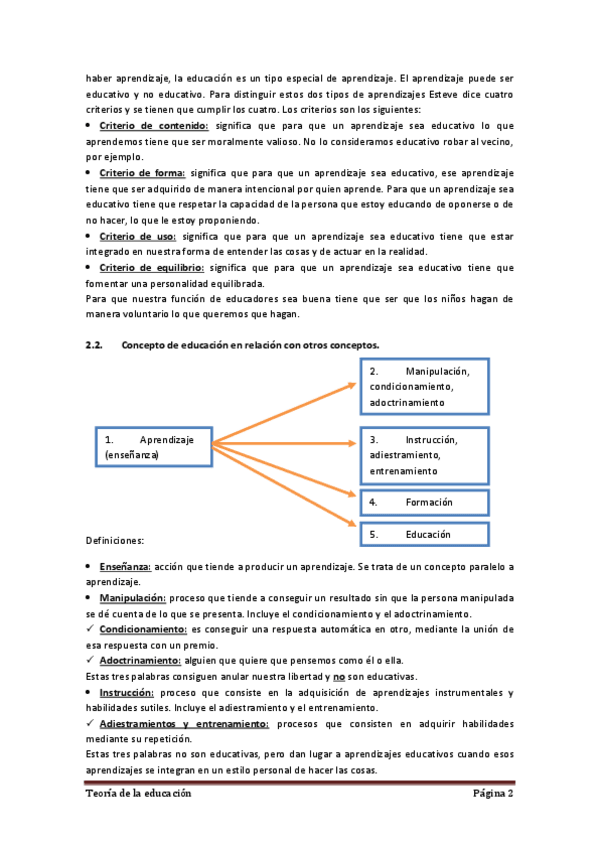 haber aprendizaje, la educación es un tipo especial de aprendizaje. El aprendizaje puede ser educativo y no educativo. Para distinguir estos dos tipos de aprendizajes Esteve dice cuatro criterios y se tienen que cumplir los cuatro. Los criterios son los siguientes:

• Criterio de contenido: significa que para que un aprendizaje sea educativo lo que aprendemos tiene que ser moralmente valioso. No lo consideramos educativo robar al vecino, por ejemplo.

• Criterio de forma: significa que para que un aprendizaje sea educativo, ese aprendizaje tiene que ser adquirido de manera intencional por quien aprende. Para que un aprendizaje sea educativo tiene que respetar la capacidad de la persona que estoy educando de oponerse o de no hacer, lo que le estoy proponiendo.

• Criterio de uso: significa que para que un aprendizaje sea educativo tiene que estar integrado en nuestra forma de entender las cosas y de actuar en la realidad.

• Criterio de equilibrio: significa que para que un aprendizaje sea educativo tiene que fomentar una personalidad equilibrada.

Para que nuestra función de educadores sea buena tiene que ser que los niños hagan de manera voluntario lo que queremos que hagan.

2.2. Concepto de educación en relación con otros conceptos.

1. Aprendizaje (enseñanza)

2. Manipulación, condicionamiento, adoctrinamiento

3. Instrucción, adiestramiento, entrenamiento

4. Formación

5. Educación

Definiciones:

• Enseñanza: acción que tiende a producir un aprendizaje. Se trata de un concepto paralelo a aprendizaje.

• Manipulación: proceso que tiende a conseguir un resultado sin que la persona manipulada se dé cuenta de lo que se presenta. Incluye el condicionamiento y el adoctrinamiento.

✓ Condicionamiento: es conseguir una respuesta automática en otro, mediante la unión de esa respuesta con un premio.

✓ Adoctrinamiento: alguien que quiere que pensemos como él o ella.

Estas tres palabras consiguen anular nuestra libertad y no son educativas.

• Instrucción: proceso que consiste en la adquisición de aprendizajes instrumentales y habilidades sutiles. Incluye el adiestramiento y el entrenamiento.

✓ Adiestramientos y entrenamiento: procesos que consisten en adquirir habilidades mediante su repetición.

Estas tres palabras no son educativas, pero dan lugar a aprendizajes educativos cuando esos aprendizajes se integran en un estilo personal de hacer las cosas.

Teoría de la educación Página 2